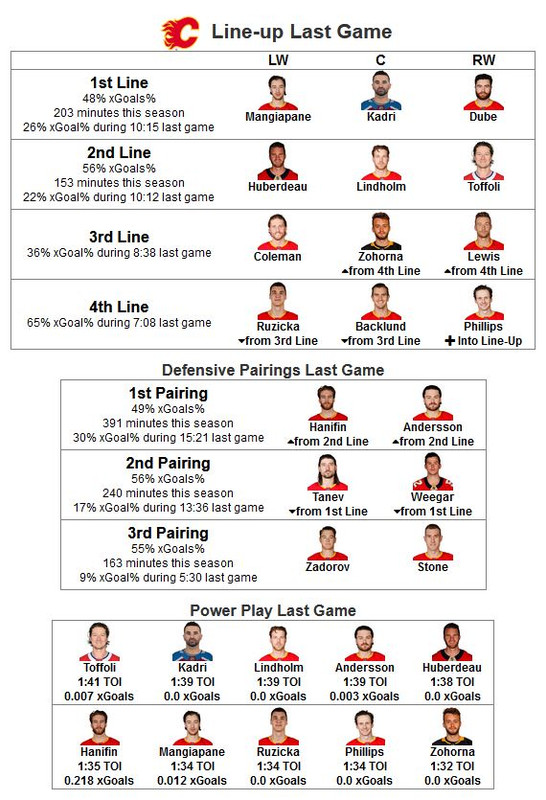 Line-up Last Game

| | LW | C | RW |
|---|---|---|---|
| **1st Line** 48% xGoals% 203 minutes this season 26% xGoal% during 10:15 last game | Mangiapane | Kadri | Dube |
| **2nd Line** 56% xGoals% 153 minutes this season 22% xGoal% during 10:12 last game | Huberdeau | Lindholm | Toffoli |
| **3rd Line** 36% xGoal% during 8:38 last game | Coleman | Zohorna ▲from 4th Line | Lewis ▲from 4th Line |
| **4th Line** 65% xGoal% during 7:08 last game | Ruzicka ▼from 3rd Line | Backlund ▼from 3rd Line | Phillips ✚ Into Line-Up |

Defensive Pairings Last Game

| | | |
|---|---|---|
| **1st Pairing** 49% xGoals% 391 minutes this season 30% xGoal% during 15:21 last game | Hanifin ▲from 2nd Line | Andersson ▲from 2nd Line |
| **2nd Pairing** 56% xGoals% 240 minutes this season 17% xGoal% during 13:36 last game | Tanev ▼from 1st Line | Weegar ▼from 1st Line |
| **3rd Pairing** 55% xGoals% 163 minutes this season 9% xGoal% during 5:30 last game | Zadorov | Stone |

Power Play Last Game

| | | | | |
|---|---|---|---|---|
| Toffoli 1:41 TOI 0.007 xGoals | Kadri 1:39 TOI 0.0 xGoals | Lindholm 1:39 TOI 0.0 xGoals | Andersson 1:39 TOI 0.003 xGoals | Huberdeau 1:38 TOI 0.0 xGoals |
| Hanifin 1:35 TOI 0.218 xGoals | Mangiapane 1:34 TOI 0.012 xGoals | Ruzicka 1:34 TOI 0.0 xGoals | Phillips 1:34 TOI 0.0 xGoals | Zohorna 1:32 TOI 0.0 xGoals |